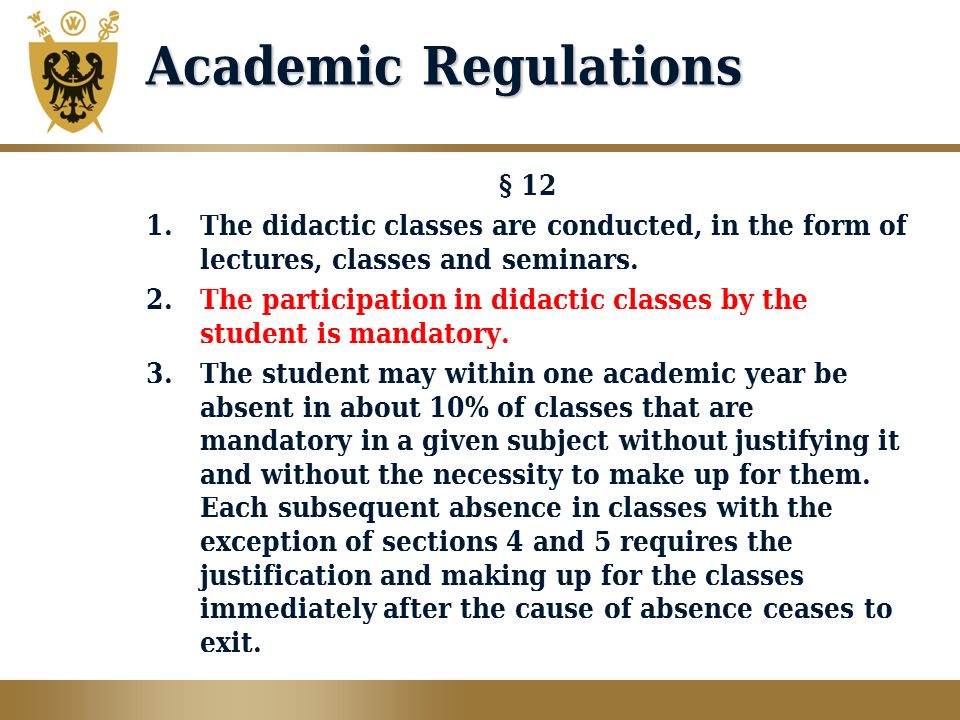 Academic Regulations

§ 12

1. The didactic classes are conducted, in the form of lectures, classes and seminars.

2. The participation in didactic classes by the student is mandatory.

3. The student may within one academic year be absent in about 10% of classes that are mandatory in a given subject without justifying it and without the necessity to make up for them. Each subsequent absence in classes with the exception of sections 4 and 5 requires the justification and making up for the classes immediately after the cause of absence ceases to exit.